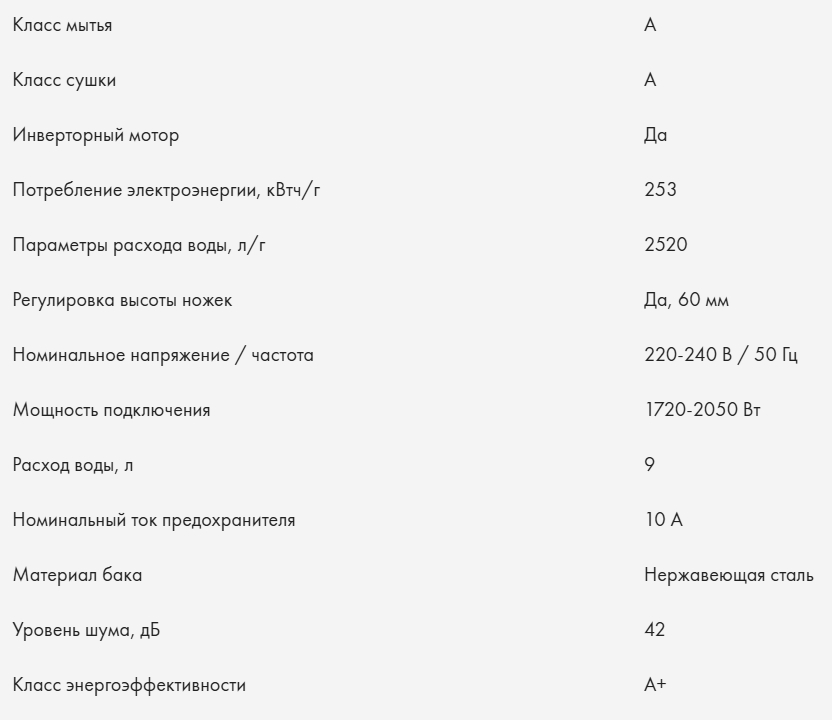 | | |
|---|---|
| Класс мытья | A |
| Класс сушки | A |
| Инверторный мотор | Да |
| Потребление электроэнергии, кВтч/г | 253 |
| Параметры расхода воды, л/г | 2520 |
| Регулировка высоты ножек | Да, 60 мм |
| Номинальное напряжение / частота | 220-240 В / 50 Гц |
| Мощность подключения | 1720-2050 Вт |
| Расход воды, л | 9 |
| Номинальный ток предохранителя | 10 А |
| Материал бака | Нержавеющая сталь |
| Уровень шума, дБ | 42 |
| Класс энергоэффективности | A+ |